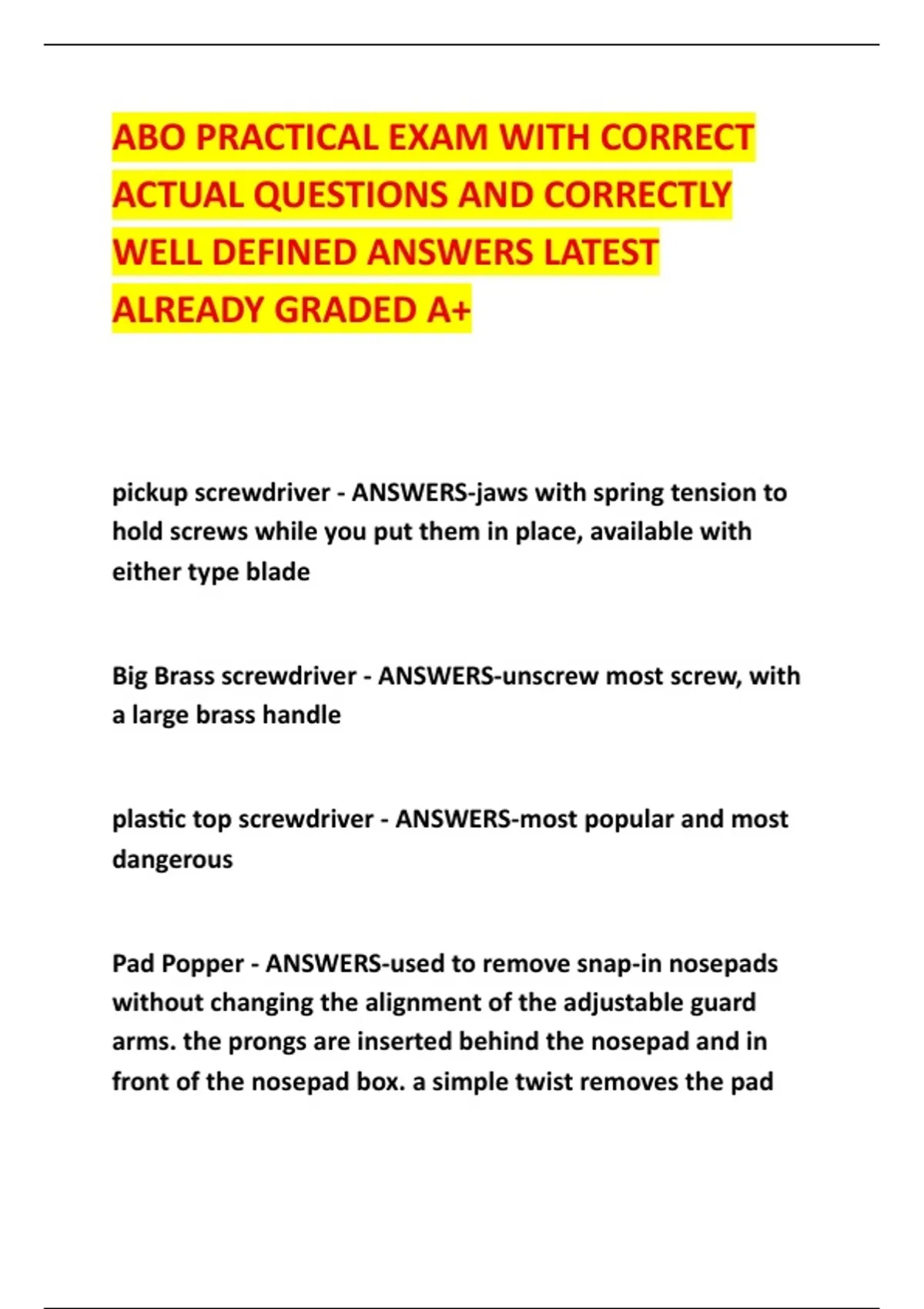 ABO PRACTICAL EXAM WITH CORRECT ACTUAL QUESTIONS AND CORRECTLY WELL DEFINED ANSWERS LATEST ALREADY GRADED A+

pickup screwdriver - ANSWERS-jaws with spring tension to hold screws while you put them in place, available with either type blade

Big Brass screwdriver - ANSWERS-unscrew most screw, with a large brass handle

plastic top screwdriver - ANSWERS-most popular and most dangerous

Pad Popper - ANSWERS-used to remove snap-in nosepads without changing the alignment of the adjustable guard arms. the prongs are inserted behind the nosepad and in front of the nosepad box. a simple twist removes the pad